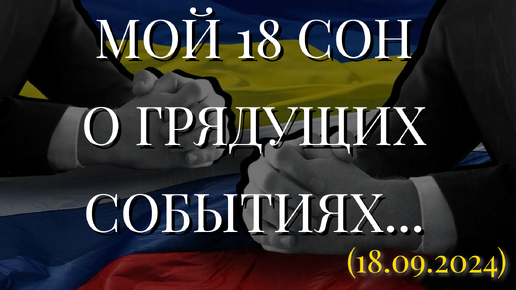 МОЙ 18 СОН
О ГРЯДУЩИХ
СОБЫТИЯХ...
(18.09.2024)